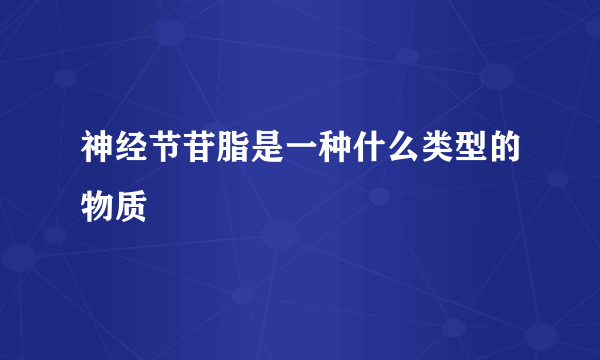 神经节苷脂是一种什么类型的物质